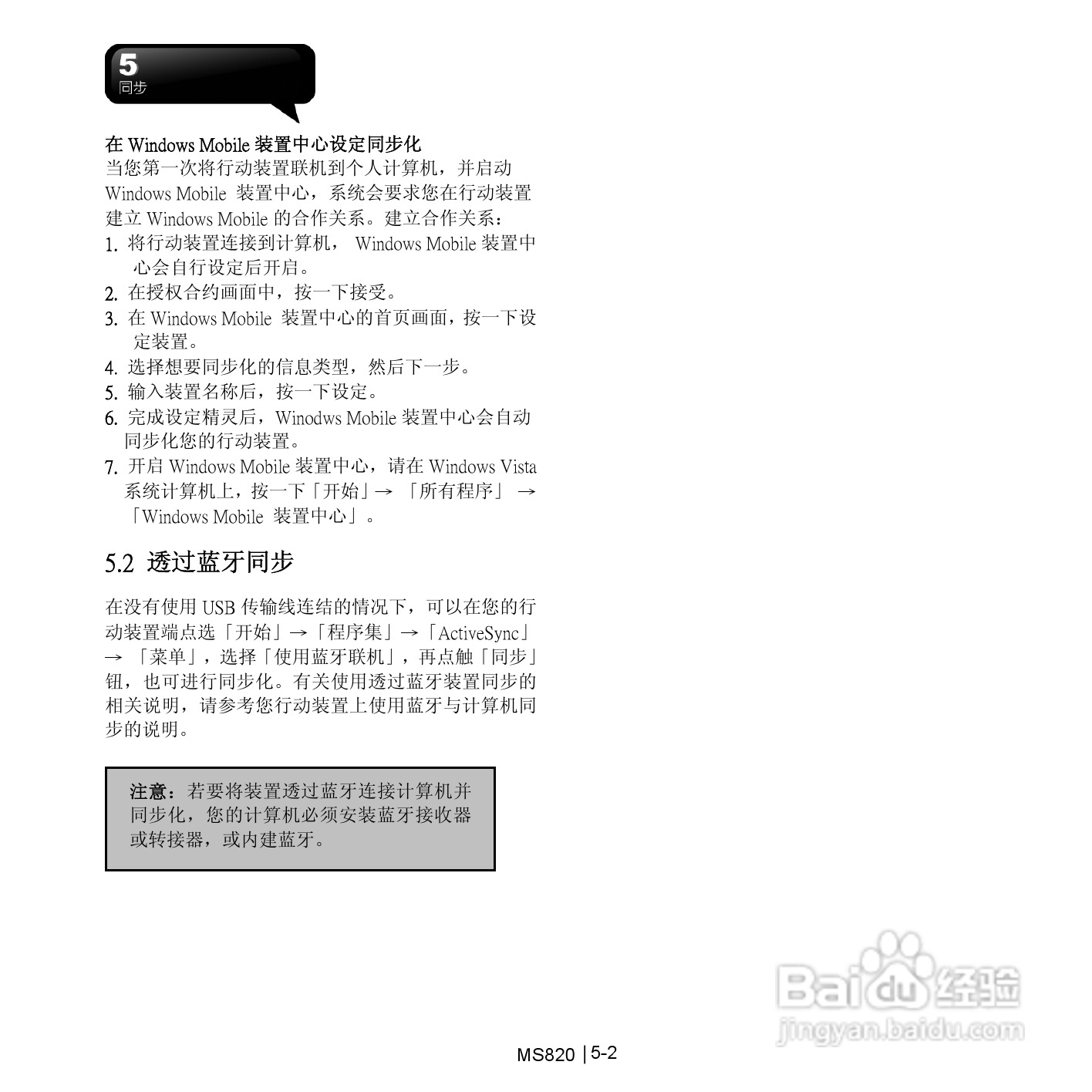 5
同步

在 Windows Mobile 装置中心设定同步化
当您第一次将行动装置联机到个人计算机，并启动 Windows Mobile 装置中心，系统会要求您在行动装置建立 Windows Mobile 的合作关系。建立合作关系：
1. 将行动装置连接到计算机， Windows Mobile 装置中心会自行设定后开启。
2. 在授权合约画面中，按一下接受。
3. 在 Windows Mobile 装置中心的首页画面，按一下设定装置。
4. 选择想要同步化的信息类型，然后下一步。
5. 输入装置名称后，按一下设定。
6. 完成设定精灵后，Winodws Mobile 装置中心会自动同步化您的行动装置。
7. 开启 Windows Mobile 装置中心，请在 Windows Vista 系统计算机上，按一下「开始」→ 「所有程序」 → 「Windows Mobile 装置中心」。

5.2 透过蓝牙同步

在没有使用 USB 传输线连结的情况下，可以在您的行动装置端点选「开始」→「程序集」→「ActiveSync」→ 「菜单」，选择「使用蓝牙联机」，再点触「同步」钮，也可进行同步化。有关使用透过蓝牙装置同步的相关说明，请参考您行动装置上使用蓝牙与计算机同步的说明。

注意：若要将装置透过蓝牙连接计算机并同步化，您的计算机必须安装蓝牙接收器或转接器，或内建蓝牙。

Baidu 经验
jingyan.baidu.com

MS820 | 5-2